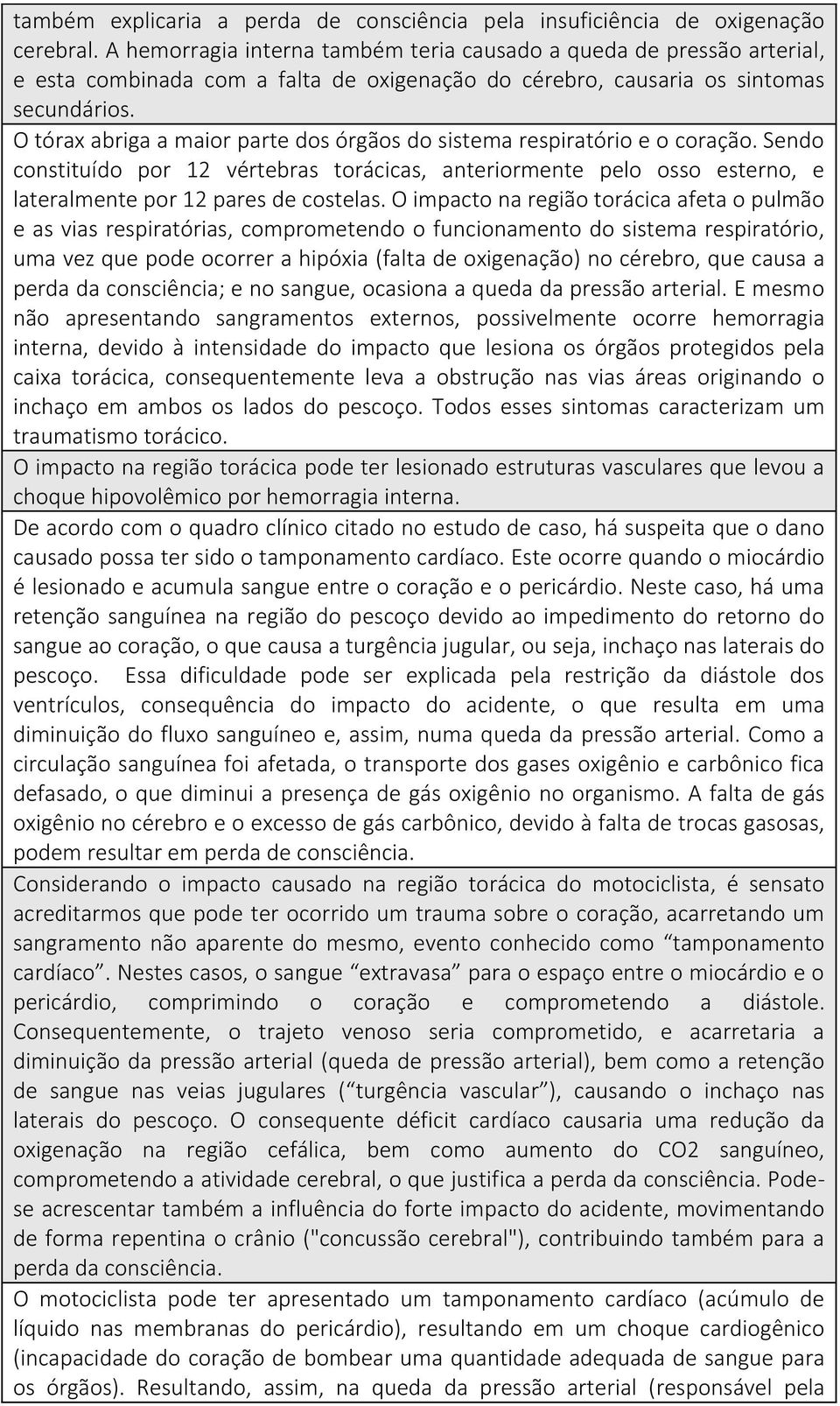 também explicaria a perda de consciência pela insuficiência de oxigenação cerebral. A hemorragia interna também teria causado a queda de pressão arterial, e esta combinada com a falta de oxigenação do cérebro, causaria os sintomas secundários.

O tórax abriga a maior parte dos órgãos do sistema respiratório e o coração. Sendo constituído por 12 vértebras torácicas, anteriormente pelo osso esterno, e lateralmente por 12 pares de costelas. O impacto na região torácica afeta o pulmão e as vias respiratórias, comprometendo o funcionamento do sistema respiratório, uma vez que pode ocorrer a hipóxia (falta de oxigenação) no cérebro, que causa a perda da consciência; e no sangue, ocasiona a queda da pressão arterial. E mesmo não apresentando sangramentos externos, possivelmente ocorre hemorragia interna, devido à intensidade do impacto que lesiona os órgãos protegidos pela caixa torácica, consequentemente leva a obstrução nas vias áreas originando o inchaço em ambos os lados do pescoço. Todos esses sintomas caracterizam um traumatismo torácico.

O impacto na região torácica pode ter lesionado estruturas vasculares que levou a choque hipovolêmico por hemorragia interna.

De acordo com o quadro clínico citado no estudo de caso, há suspeita que o dano causado possa ter sido o tamponamento cardíaco. Este ocorre quando o miocárdio é lesionado e acumula sangue entre o coração e o pericárdio. Neste caso, há uma retenção sanguínea na região do pescoço devido ao impedimento do retorno do sangue ao coração, o que causa a turgência jugular, ou seja, inchaço nas laterais do pescoço. Essa dificuldade pode ser explicada pela restrição da diástole dos ventrículos, consequência do impacto do acidente, o que resulta em uma diminuição do fluxo sanguíneo e, assim, numa queda da pressão arterial. Como a circulação sanguínea foi afetada, o transporte dos gases oxigênio e carbônico fica defasado, o que diminui a presença de gás oxigênio no organismo. A falta de gás oxigênio no cérebro e o excesso de gás carbônico, devido à falta de trocas gasosas, podem resultar em perda de consciência.

Considerando o impacto causado na região torácica do motociclista, é sensato acreditarmos que pode ter ocorrido um trauma sobre o coração, acarretando um sangramento não aparente do mesmo, evento conhecido como “tamponamento cardíaco”. Nestes casos, o sangue “extravasa” para o espaço entre o miocárdio e o pericárdio, comprimindo o coração e comprometendo a diástole. Consequentemente, o trajeto venoso seria comprometido, e acarretaria a diminuição da pressão arterial (queda de pressão arterial), bem como a retenção de sangue nas veias jugulares (“turgência vascular”), causando o inchaço nas laterais do pescoço. O consequente déficit cardíaco causaria uma redução da oxigenação na região cefálica, bem como aumento do CO2 sanguíneo, comprometendo a atividade cerebral, o que justifica a perda da consciência. Pode-se acrescentar também a influência do forte impacto do acidente, movimentando de forma repentina o crânio ("concussão cerebral"), contribuindo também para a perda da consciência.

O motociclista pode ter apresentado um tamponamento cardíaco (acúmulo de líquido nas membranas do pericárdio), resultando em um choque cardiogênico (incapacidade do coração de bombear uma quantidade adequada de sangue para os órgãos). Resultando, assim, na queda da pressão arterial (responsável pela